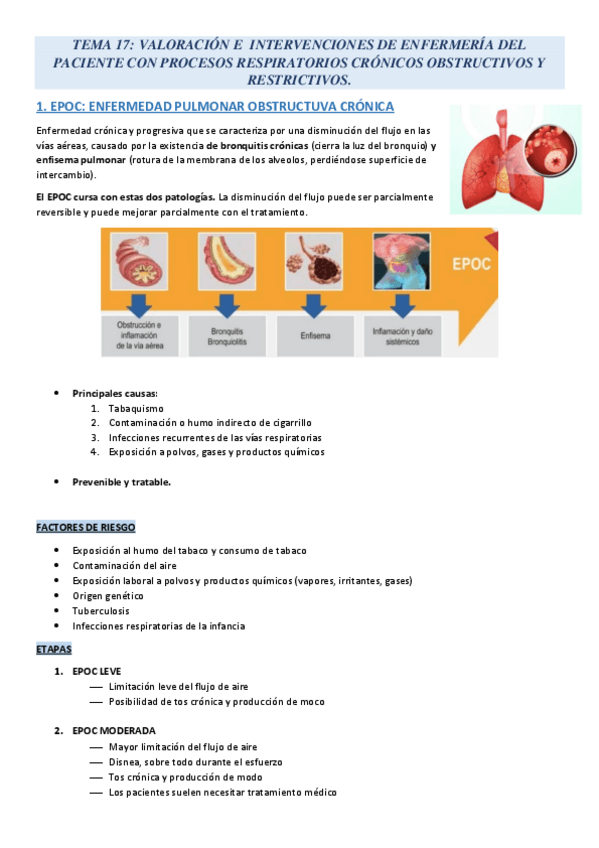 TEMA 17: VALORACIÓN E INTERVENCIONES DE ENFERMERÍA DEL PACIENTE CON PROCESOS RESPIRATORIOS CRÓNICOS OBSTRUCTIVOS Y RESTRICTIVOS.

1. EPOC: ENFERMEDAD PULMONAR OBSTRUCTUVA CRÓNICA

Enfermedad crónica y progresiva que se caracteriza por una disminución del flujo en las vías aéreas, causado por la existencia de bronquitis crónicas (cierra la luz del bronquio) y enfisema pulmonar (rotura de la membrana de los alveolos, perdiéndose superficie de intercambio).

El EPOC cursa con estas dos patologías. La disminución del flujo puede ser parcialmente reversible y puede mejorar parcialmente con el tratamiento.

EPOC

Obstrucción e inflamación de la vía aérea

Bronquitis Bronquiolitis

Enfisema

Inflamación y daño sistémicos

• Principales causas:
1. Tabaquismo
2. Contaminación o humo indirecto de cigarrillo
3. Infecciones recurrentes de las vías respiratorias
4. Exposición a polvos, gases y productos químicos

• Prevenible y tratable.

FACTORES DE RIESGO

• Exposición al humo del tabaco y consumo de tabaco
• Contaminación del aire
• Exposición laboral a polvos y productos químicos (vapores, irritantes, gases)
• Origen genético
• Tuberculosis
• Infecciones respiratorias de la infancia

ETAPAS

1. EPOC LEVE
— Limitación leve del flujo de aire
— Posibilidad de tos crónica y producción de moco

2. EPOC MODERADA
— Mayor limitación del flujo de aire
— Disnea, sobre todo durante el esfuerzo
— Tos crónica y producción de modo
— Los pacientes suelen necesitar tratamiento médico